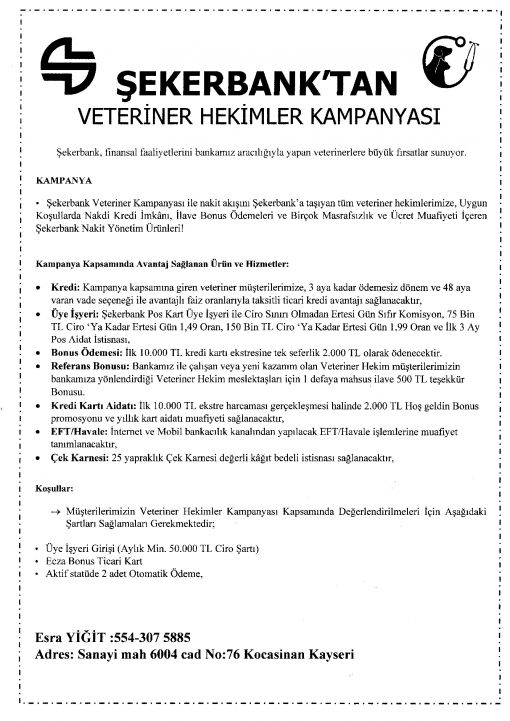 ŞEKERBANK'TAN
VETERİNER HEKİMLER KAMPANYASI

Şekerbank, finansal faaliyetlerini bankamız aracılığıyla yapan veterinerlere büyük fırsatlar sunuyor.

KAMPANYA

• Şekerbank Veteriner Kampanyası ile nakit akışını Şekerbank'a taşıyan tüm veteriner hekimlerimize, Uygun Koşullarda Nakdi Kredi İmkânı, İlave Bonus Ödemeleri ve Birçok Masrafsızlık ve Ücret Muafiyeti İçeren Şekerbank Nakit Yönetim Ürünleri!

Kampanya Kapsamında Avantaj Sağlanan Ürün ve Hizmetler:

• Kredi: Kampanya kapsamına giren veteriner müşterilerimize, 3 aya kadar ödemesiz dönem ve 48 aya varan vade seçeneği ile avantajlı faiz oranlarıyla taksitli ticari kredi avantajı sağlanacaktır,
• Üye İşyeri: Şekerbank Pos Kart Üye İşyeri ile Ciro Sınırı Olmadan Ertesi Gün Sıfır Komisyon, 75 Bin TL Ciro 'Ya Kadar Ertesi Gün 1,49 Oran, 150 Bin TL Ciro 'Ya Kadar Ertesi Gün 1,99 Oran ve İlk 3 Ay Pos Aidat İstisnası,
• Bonus Ödemesi: İlk 10.000 TL kredi kartı ekstresine tek seferlik 2.000 TL olarak ödenecektir.
• Referans Bonusu: Bankamız ile çalışan veya yeni kazanım olan Veteriner Hekim müşterilerimizin bankamıza yönlendirdiği Veteriner Hekim meslektaşları için 1 defaya mahsus ilave 500 TL teşekkür Bonusu.
• Kredi Kartı Aidatı: İlk 10.000 TL ekstre harcaması gerçekleşmesi halinde 2.000 TL Hoş geldin Bonus promosyonu ve yıllık kart aidatı muafiyeti sağlanacaktır,
• EFT/Havale: İnternet ve Mobil bankacılık kanalından yapılacak EFT/Havale işlemlerine muafiyet tanımlanacaktır,
• Çek Karnesi: 25 yapraklık Çek Karnesi değerli kâğıt bedeli istisnası sağlanacaktır,

Koşullar:

→ Müşterilerimizin Veteriner Hekimler Kampanyası Kapsamında Değerlendirilmeleri İçin Aşağıdaki Şartları Sağlamaları Gerekmektedir;

• Üye İşyeri Girişi (Aylık Min. 50.000 TL Ciro Şartı)
• Ecza Bonus Ticari Kart
• Aktif statüde 2 adet Otomatik Ödeme,

Esra YİĞİT :554-307 5885
Adres: Sanayi mah 6004 cad No:76 Kocasinan Kayseri